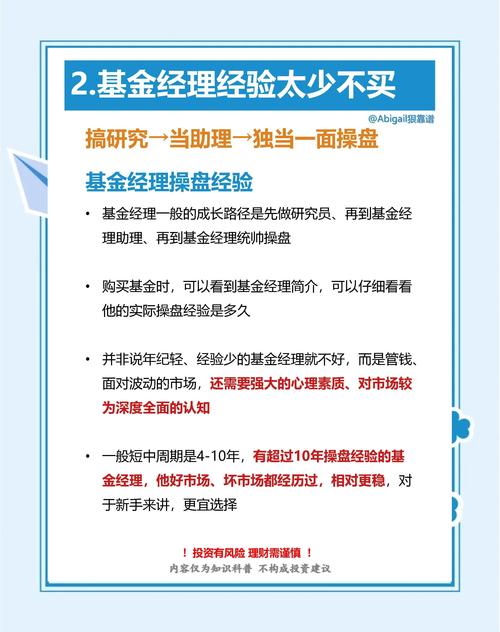 2.基金经理经验太少不买

@Abigail狠靠谱

搞研究→当助理→独当一面操盘

基金经理操盘经验

• 基金经理一般的成长路径是先做研究员、再到基金经理助理、再到基金经理统帅操盘

• 购买基金时，可以看到基金经理简介，可以仔细看看他的实际操盘经验是多久

• 并非说年纪轻、经验少的基金经理就不好，而是管钱、面对波动的市场，还需要强大的心理素质、对市场较为深度全面的认知

• 一般短中周期是4-10年，有超过10年操盘经验的基金经理，他好市场、坏市场都经历过，相对更稳，对于新手来讲，更宜选择

！投资有风险 理财需谨慎 ！
内容仅为知识科普 不构成投资建议